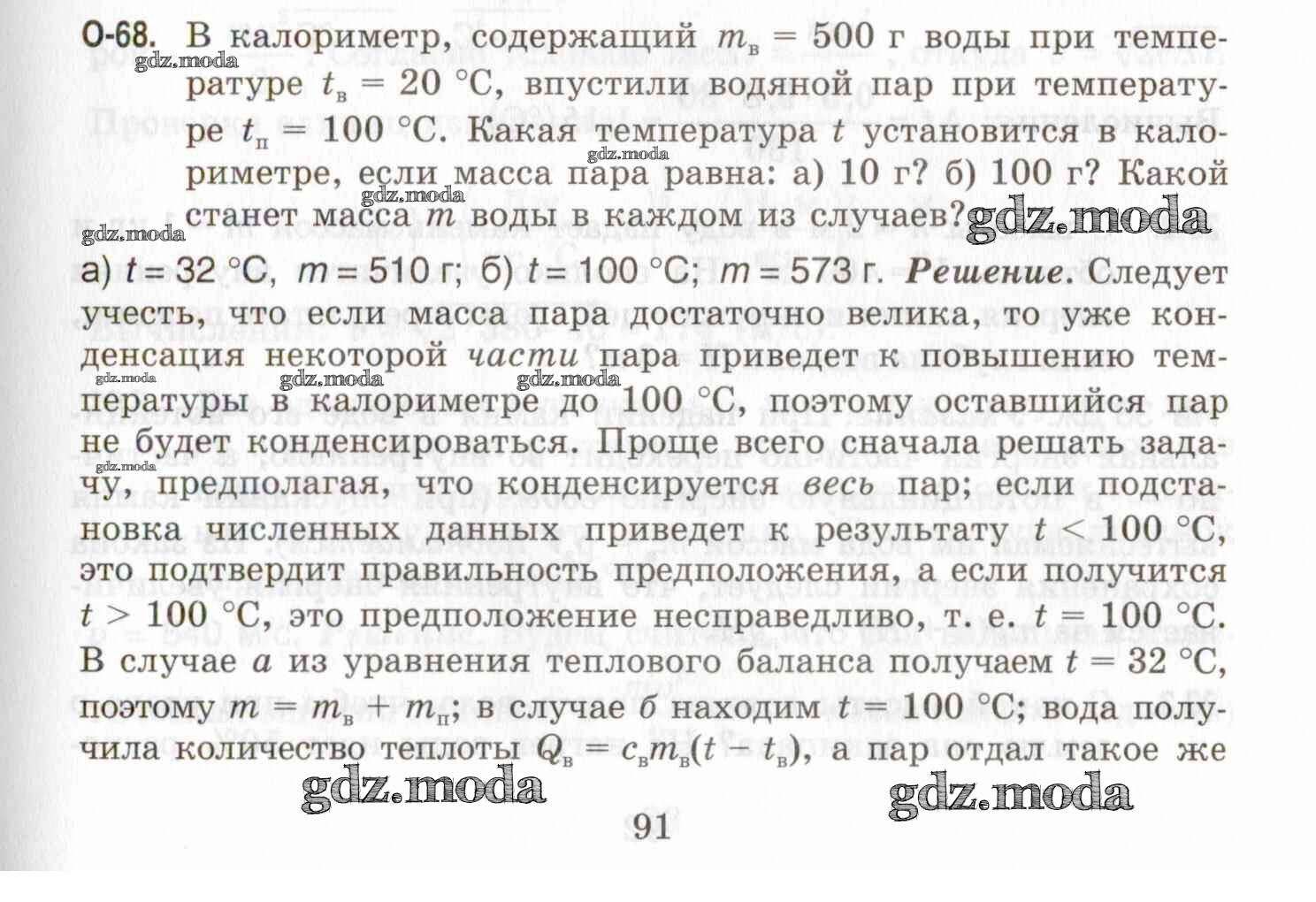 О-68. В калориметр, содержащий $m_в = 500$ г воды при температуре $t_в = 20$ °С, впустили водяной пар при температуре $t_п = 100$ °С. Какая температура $t$ установится в калориметре, если масса пара равна: а) 10 г? б) 100 г? Какой станет масса $m$ воды в каждом из случаев?

gdz.moda

а) $t = 32$ °С, $m = 510$ г; б) $t = 100$ °С; $m = 573$ г. Решение. Следует учесть, что если масса пара достаточно велика, то уже конденсация некоторой части пара приведет к повышению температуры в калориметре до 100 °С, поэтому оставшийся пар не будет конденсироваться. Проще всего сначала решать задачу, предполагая, что конденсируется весь пар; если подстановка численных данных приведет к результату $t < 100$ °С, это подтвердит правильность предположения, а если получится $t > 100$ °С, это предположение несправедливо, т. е. $t = 100$ °С. В случае а из уравнения теплового баланса получаем $t = 32$ °С, поэтому $m = m_в + m_п$; в случае б находим $t = 100$ °С; вода получила количество теплоты $Q_в = c_в m_в (t - t_в)$, а пар отдал такое же

gdz.moda gdz.moda

91